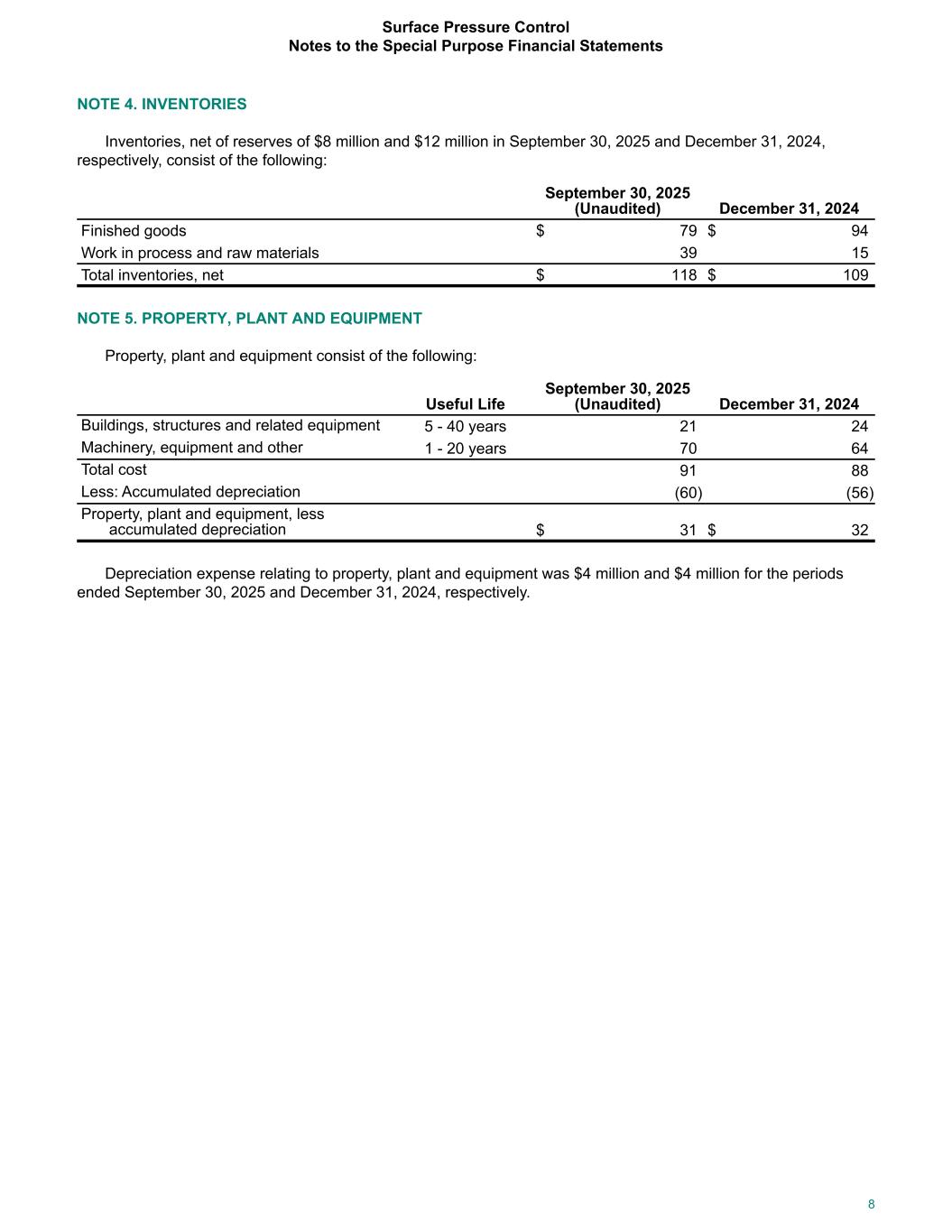 Surface Pressure Control
Notes to the Special Purpose Financial Statements

NOTE 4. INVENTORIES

Inventories, net of reserves of \$8 million and \$12 million in September 30, 2025 and December 31, 2024, respectively, consist of the following:

| | September 30, 2025 (Unaudited) | December 31, 2024 |
|---|---|---|
| Finished goods | \$ 79 | \$ 94 |
| Work in process and raw materials | 39 | 15 |
| Total inventories, net | \$ 118 | \$ 109 |

NOTE 5. PROPERTY, PLANT AND EQUIPMENT

Property, plant and equipment consist of the following:

| | Useful Life | September 30, 2025 (Unaudited) | December 31, 2024 |
|---|---|---|---|
| Buildings, structures and related equipment | 5 - 40 years | 21 | 24 |
| Machinery, equipment and other | 1 - 20 years | 70 | 64 |
| Total cost | | 91 | 88 |
| Less: Accumulated depreciation | | (60) | (56) |
| Property, plant and equipment, less accumulated depreciation | | \$ 31 | \$ 32 |

Depreciation expense relating to property, plant and equipment was \$4 million and \$4 million for the periods ended September 30, 2025 and December 31, 2024, respectively.

8